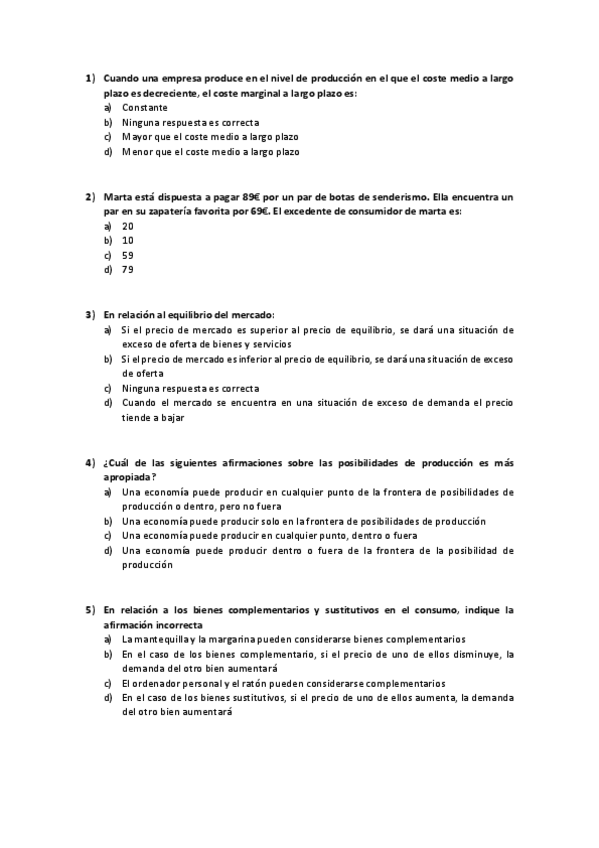 1) Cuando una empresa produce en el nivel de producción en el que el coste medio a largo plazo es decreciente, el coste marginal a largo plazo es:
a) Constante
b) Ninguna respuesta es correcta
c) Mayor que el coste medio a largo plazo
d) Menor que el coste medio a largo plazo

2) Marta está dispuesta a pagar 89€ por un par de botas de senderismo. Ella encuentra un par en su zapatería favorita por 69€. El excedente de consumidor de marta es:
a) 20
b) 10
c) 59
d) 79

3) En relación al equilibrio del mercado:
a) Si el precio de mercado es superior al precio de equilibrio, se dará una situación de exceso de oferta de bienes y servicios
b) Si el precio de mercado es inferior al precio de equilibrio, se dará una situación de exceso de oferta
c) Ninguna respuesta es correcta
d) Cuando el mercado se encuentra en una situación de exceso de demanda el precio tiende a bajar

4) ¿Cuál de las siguientes afirmaciones sobre las posibilidades de producción es más apropiada?
a) Una economía puede producir en cualquier punto de la frontera de posibilidades de producción o dentro, pero no fuera
b) Una economía puede producir solo en la frontera de posibilidades de producción
c) Una economía puede producir en cualquier punto, dentro o fuera
d) Una economía puede producir dentro o fuera de la frontera de la posibilidad de producción

5) En relación a los bienes complementarios y sustitutivos en el consumo, indique la afirmación incorrecta
a) La mantequilla y la margarina pueden considerarse bienes complementarios
b) En el caso de los bienes complementario, si el precio de uno de ellos disminuye, la demanda del otro bien aumentará
c) El ordenador personal y el ratón pueden considerarse complementarios
d) En el caso de los bienes sustitutivos, si el precio de uno de ellos aumenta, la demanda del otro bien aumentará